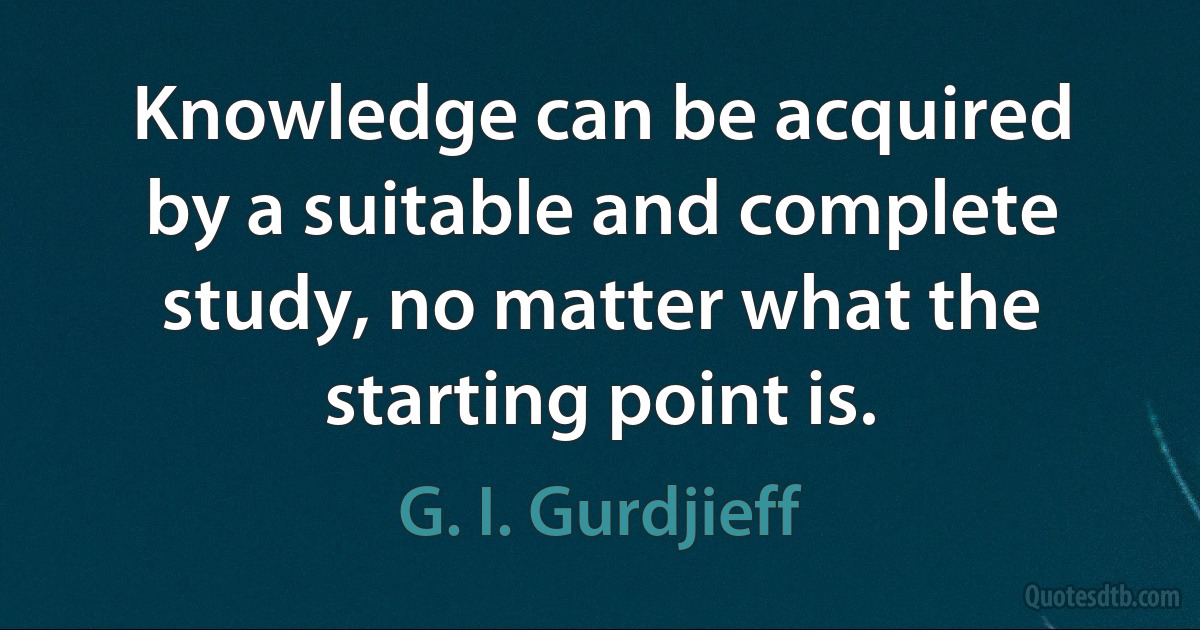 Knowledge can be acquired by a suitable and complete study, no matter what the starting point is.

G. I. Gurdjieff

Quotesdtb.com